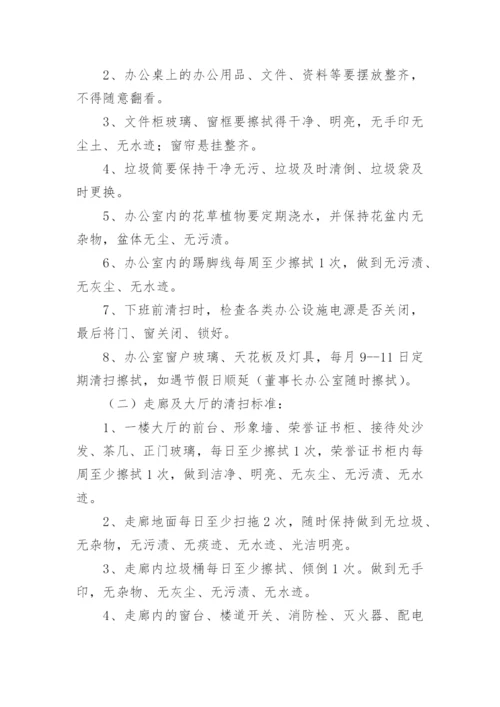 2、办公桌上的办公用品、文件、资料等要摆放整齐，不得随意翻看。

3、文件柜玻璃、窗框要擦拭得干净、明亮，无手印无尘土、无水迹；窗帘悬挂整齐。

4、垃圾筒要保持干净无污、垃圾及时清倒、垃圾袋及时更换。

5、办公室内的花草植物要定期浇水，并保持花盆内无杂物，盆体无尘、无污渍。

6、办公室内的踢脚线每周至少擦拭1次，做到无污渍、无灰尘、无水迹。

7、下班前清扫时，检查各类办公设施电源是否关闭，最后将门、窗关闭、锁好。

8、办公室窗户玻璃、天花板及灯具，每月9--11日定期清扫擦拭，如遇节假日顺延（董事长办公室随时擦拭）。

（二）走廊及大厅的清扫标准：

1、一楼大厅的前台、形象墙、荣誉证书柜、接待处沙发、茶几、正门玻璃，每日至少擦拭1次，荣誉证书柜内每周至少擦拭1次，做到洁净、明亮、无灰尘、无污渍、无水迹。

2、走廊地面每日至少扫拖2次，随时保持做到无垃圾、无杂物，无污渍、无痰迹、无水迹、光洁明亮。

3、走廊内垃圾桶每日至少擦拭、倾倒1次。做到无手印，无杂物、无灰尘、无污渍、无水迹。

4、走廊内的窗台、楼道开关、消防栓、灭火器、配电